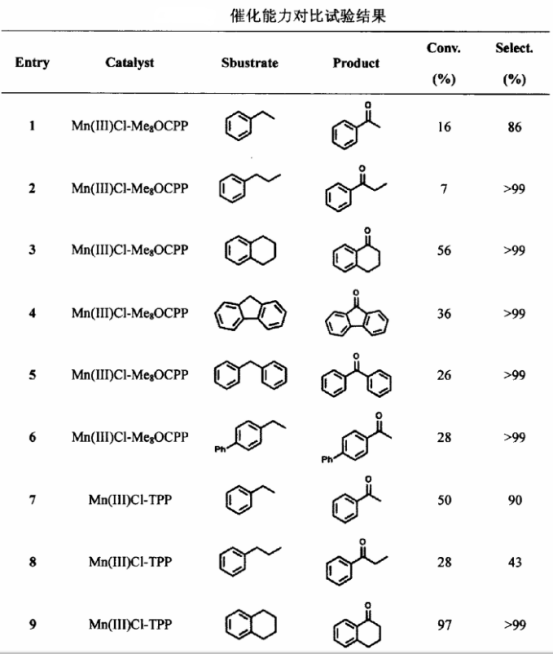 催化能力对比试验结果

| Entry | Catalyst | Sbustrate | Product | Conv. (%) | Select. (%) |
|---|---|---|---|---|---|
| 1 | Mn(III)Cl-Me$_8$OCPP | | | 16 | 86 |
| 2 | Mn(III)Cl-Me$_8$OCPP | | | 7 | >99 |
| 3 | Mn(III)Cl-Me$_8$OCPP | | | 56 | >99 |
| 4 | Mn(III)Cl-Me$_8$OCPP | | | 36 | >99 |
| 5 | Mn(III)Cl-Me$_8$OCPP | | | 26 | >99 |
| 6 | Mn(III)Cl-Me$_8$OCPP | Ph | Ph | 28 | >99 |
| 7 | Mn(III)Cl-TPP | | | 50 | 90 |
| 8 | Mn(III)Cl-TPP | | | 28 | 43 |
| 9 | Mn(III)Cl-TPP | | | 97 | >99 |